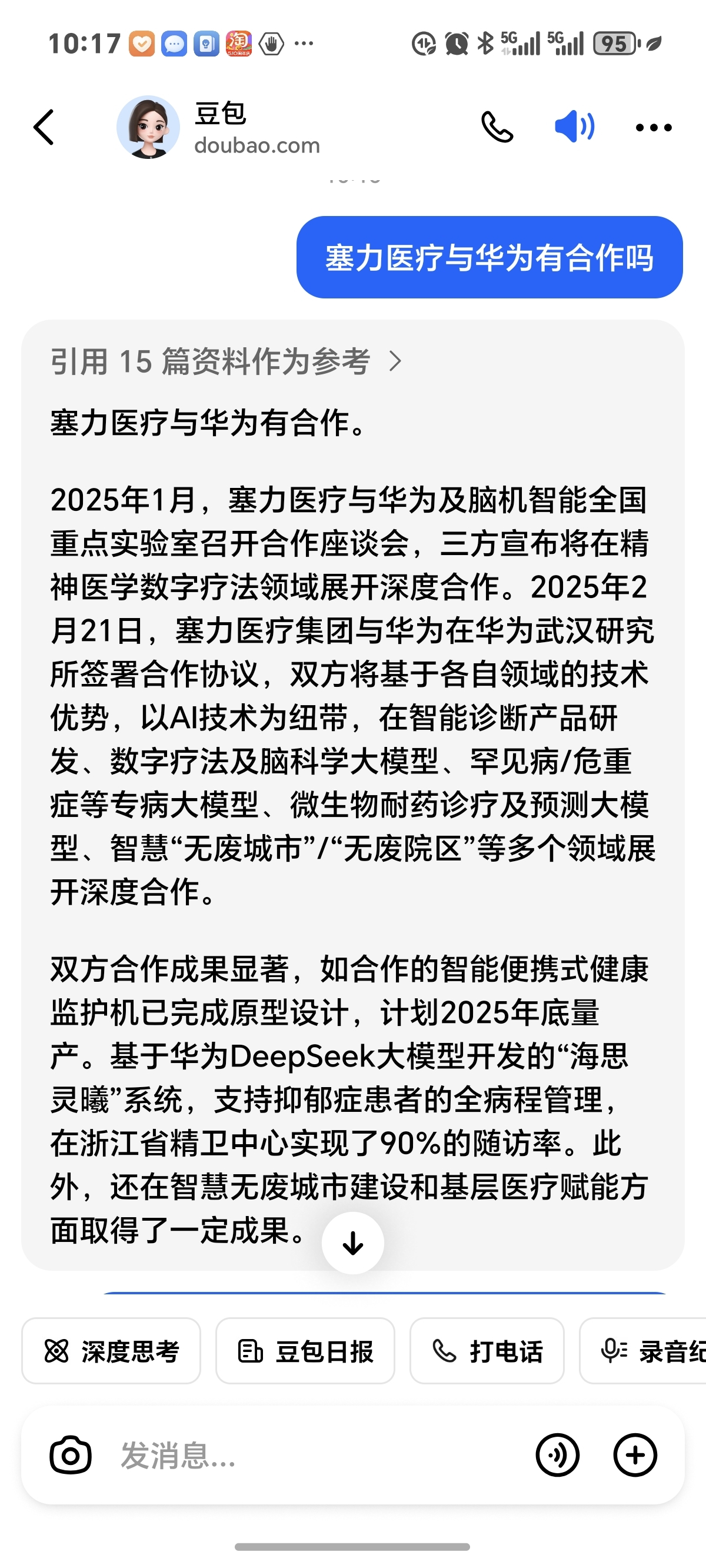 10:17 ··· 5G 5G 95

豆包
doubao.com

塞力医疗与华为有合作吗

引用 15 篇资料作为参考 >

塞力医疗与华为有合作。

2025年1月，塞力医疗与华为及脑机智能全国重点实验室召开合作座谈会，三方宣布将在精神医学数字疗法领域展开深度合作。2025年2月21日，塞力医疗集团与华为在华为武汉研究所签署合作协议，双方将基于各自领域的技术优势，以AI技术为纽带，在智能诊断产品研发、数字疗法及脑科学大模型、罕见病/危重症等专病大模型、微生物耐药诊疗及预测大模型、智慧“无废城市”/“无废院区”等多个领域展开深度合作。

双方合作成果显著，如合作的智能便携式健康监护机已完成原型设计，计划2025年底量产。基于华为DeepSeek大模型开发的“海思灵曦”系统，支持抑郁症患者的全病程管理，在浙江省精卫中心实现了90%的随访率。此外，还在智慧无废城市建设和基层医疗赋能方面取得了一定成果。

深度思考
豆包日报
打电话
录音纪

发消息...